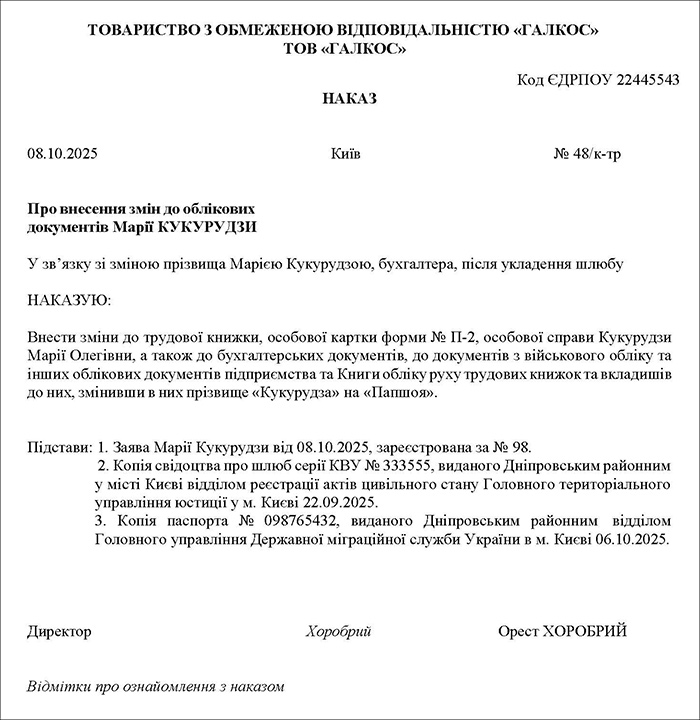 ТОВАРИСТВО З ОБМЕЖЕНОЮ ВІДПОВІДАЛЬНІСТЮ «ГАЛКОС»
ТОВ «ГАЛКОС»

Код ЄДРПОУ 22445543

НАКАЗ

08.10.2025 Київ № 48/к-тр

Про внесення змін до облікових документів Марії КУКУРУДЗИ

У зв'язку зі зміною прізвища Марією Кукурудзою, бухгалтера, після укладення шлюбу

НАКАЗУЮ:

Внести зміни до трудової книжки, особової картки форми № П-2, особової справи Кукурудзи Марії Олегівни, а також до бухгалтерських документів, до документів з військового обліку та інших облікових документів підприємства та Книги обліку руху трудових книжок та вкладишів до них, змінивши в них прізвище «Кукурудза» на «Папшоя».

Підстави: 1. Заява Марії Кукурудзи від 08.10.2025, зареєстрована за № 98.
2. Копія свідоцтва про шлюб серії КВУ № 333555, виданого Дніпровським районним у місті Києві відділом реєстрації актів цивільного стану Головного територіального управління юстиції у м. Києві 22.09.2025.
3. Копія паспорта № 098765432, виданого Дніпровським районним відділом Головного управління Державної міграційної служби України в м. Києві 06.10.2025.

Директор Хоробрий Орест ХОРОБРИЙ

Відмітки про ознайомлення з наказом